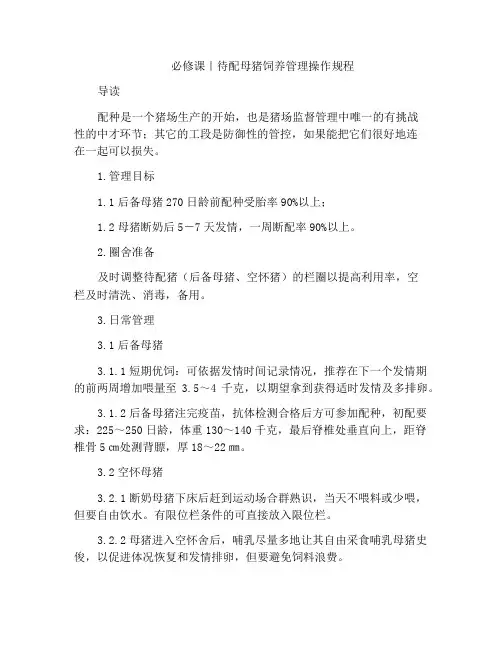 必修课丨待配母猪饲养管理操作规程

导读

配种是一个猪场生产的开始，也是猪场监督管理中唯一的有挑战性的中才环节；其它的工段是防御性的管控，如果能把它们很好地连在一起可以损失。

1.管理目标

1.1 后备母猪 270 日龄前配种受胎率 90%以上；

1.2 母猪断奶后 5－7 天发情，一周断配率 90%以上。

2.圈舍准备

及时调整待配猪（后备母猪、空怀猪）的栏圈以提高利用率，空栏及时清洗、消毒，备用。

3.日常管理

3.1 后备母猪

3.1.1 短期优饲：可依据发情时间记录情况，推荐在下一个发情期的前两周增加喂量至 3.5～4 千克，以期望拿到获得适时发情及多排卵。

3.1.2 后备母猪注完疫苗，抗体检测合格后方可参加配种，初配要求：225～250 日龄，体重 130～140 千克，最后脊椎处垂直向上，距脊椎骨 5 cm处测背膘，厚 18～22 mm。

3.2 空怀母猪

3.2.1 断奶母猪下床后赶到运动场合群熟识，当天不喂料或少喂，但要自由饮水。有限位栏条件的可直接放入限位栏。

3.2.2 母猪进入空怀舍后，哺乳尽量多地让其自由采食哺乳母猪史俊，以促进体况恢复和发情排卵，但要避免饲料浪费。